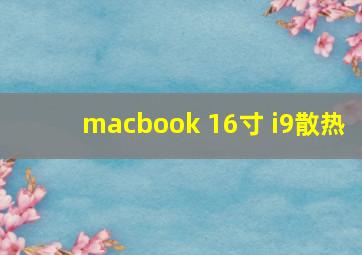 macbook 16寸 i9散热